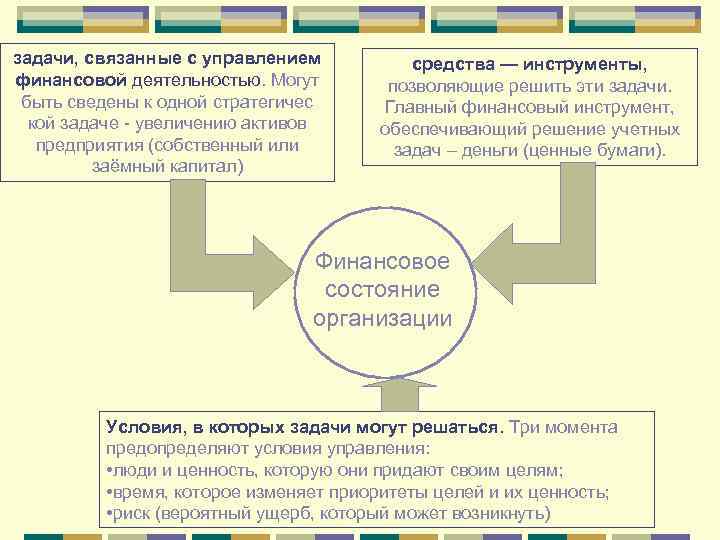 задачи, связанные с управлением финансовой деятельностью. Могут быть сведены к одной стратегичес кой задаче - увеличению активов предприятия (собственный или заёмный капитал)

средства — инструменты, позволяющие решить эти задачи. Главный финансовый инструмент, обеспечивающий решение учетных задач – деньги (ценные бумаги).

Финансовое состояние организации

Условия, в которых задачи могут решаться. Три момента предопределяют условия управления:
•люди и ценность, которую они придают своим целям;
•время, которое изменяет приоритеты целей и их ценность;
•риск (вероятный ущерб, который может возникнуть)